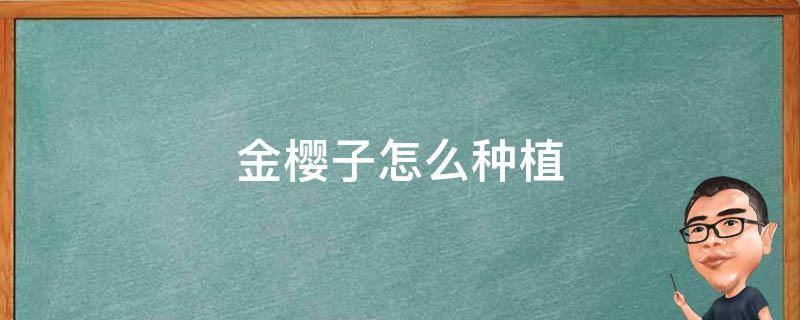 金樱子怎么种植